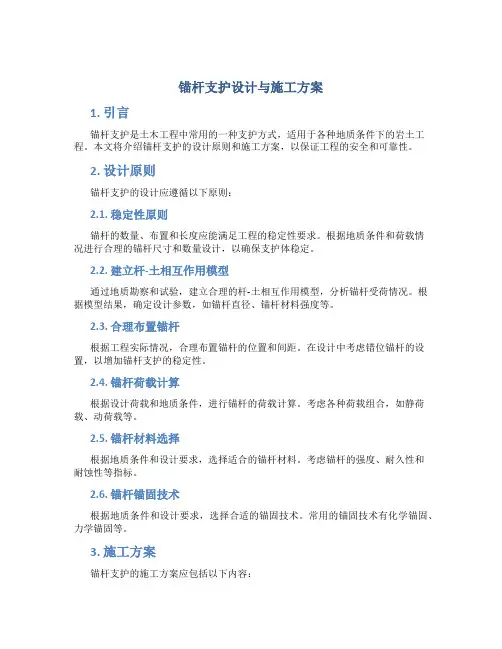 锚杆支护设计与施工方案

1. 引言

锚杆支护是土木工程中常用的一种支护方式，适用于各种地质条件下的岩土工程。本文将介绍锚杆支护的设计原则和施工方案，以保证工程的安全和可靠性。

2. 设计原则

锚杆支护的设计应遵循以下原则：

2.1. 稳定性原则

锚杆的数量、布置和长度应能满足工程的稳定性要求。根据地质条件和荷载情况进行合理的锚杆尺寸和数量设计，以确保支护体稳定。

2.2. 建立杆-土相互作用模型

通过地质勘察和试验，建立合理的杆-土相互作用模型，分析锚杆受荷情况。根据模型结果，确定设计参数，如锚杆直径、锚杆材料强度等。

2.3. 合理布置锚杆

根据工程实际情况，合理布置锚杆的位置和间距。在设计中考虑错位锚杆的设置，以增加锚杆支护的稳定性。

2.4. 锚杆荷载计算

根据设计荷载和地质条件，进行锚杆的荷载计算。考虑各种荷载组合，如静荷载、动荷载等。

2.5. 锚杆材料选择

根据地质条件和设计要求，选择适合的锚杆材料。考虑锚杆的强度、耐久性和耐蚀性等指标。

2.6. 锚杆锚固技术

根据地质条件和设计要求，选择合适的锚固技术。常用的锚固技术有化学锚固、力学锚固等。

3. 施工方案

锚杆支护的施工方案应包括以下内容：